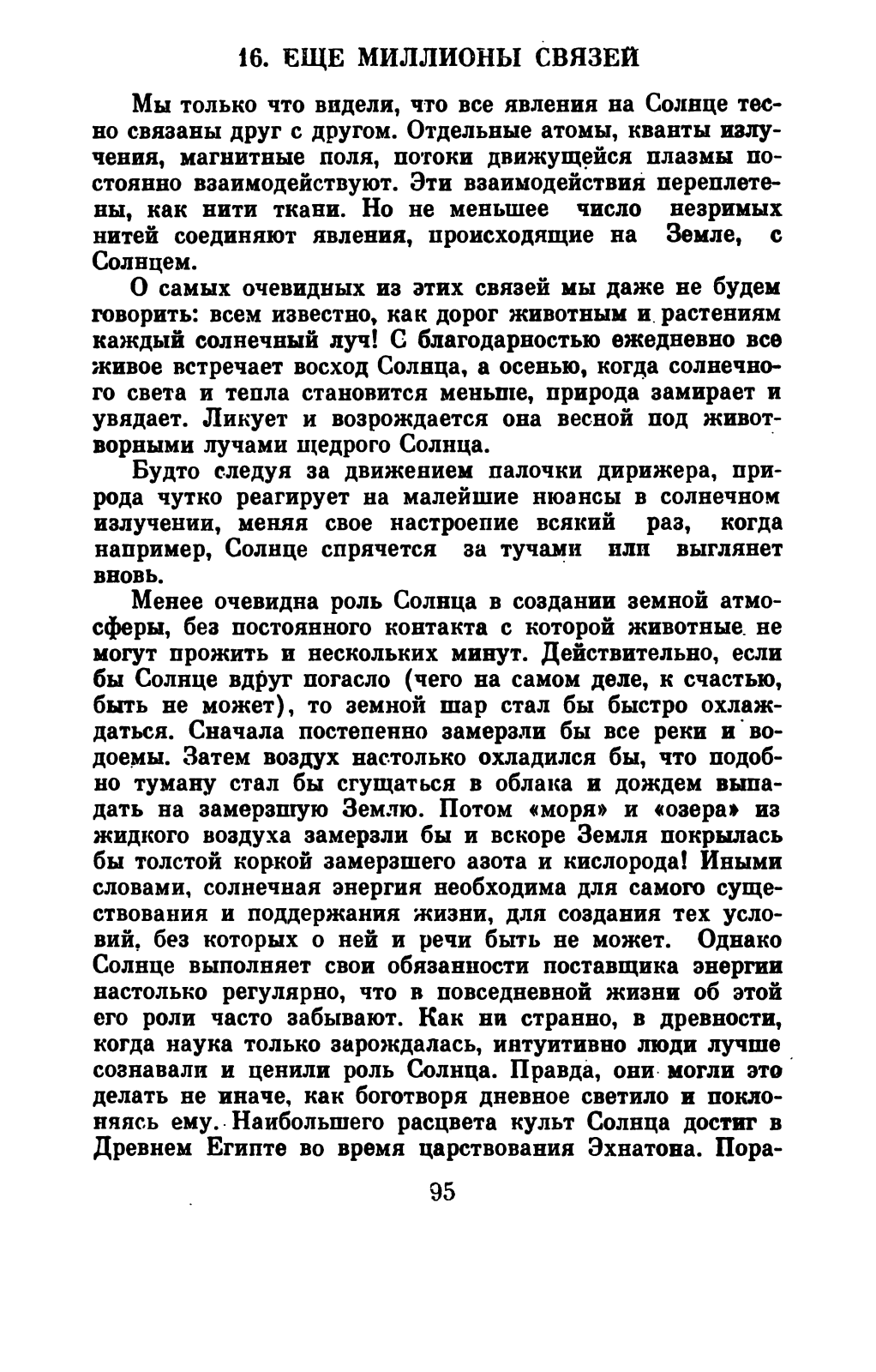 16. ЕЩЕ МИЛЛИОНЫ СВЯЗЕЙ

Мы только что видели, что все явления на Солнце тесно связаны друг с другом. Отдельные атомы, кванты излучения, магнитные поля, потоки движущейся плазмы постоянно взаимодействуют. Эти взаимодействия переплетены, как нити ткани. Но не меньшее число незримых нитей соединяют явления, происходящие на Земле, с Солнцем.

О самых очевидных из этих связей мы даже не будем говорить: всем известно, как дорог животным и растениям каждый солнечный луч! С благодарностью ежедневно все живое встречает восход Солнца, а осенью, когда солнечного света и тепла становится меньше, природа замирает и увядает. Ликует и возрождается она весной под животворными лучами щедрого Солнца.

Будто следуя за движением палочки дирижера, природа чутко реагирует на малейшие нюансы в солнечном излучении, меняя свое настроение всякий раз, когда например, Солнце спрячется за тучами или выглянет вновь.

Менее очевидна роль Солнца в создании земной атмосферы, без постоянного контакта с которой животные не могут прожить и нескольких минут. Действительно, если бы Солнце вдруг погасло (чего на самом деле, к счастью, быть не может), то земной шар стал бы быстро охлаждаться. Сначала постепенно замерзли бы все реки и водоемы. Затем воздух настолько охладился бы, что подобно туману стал бы сгущаться в облака и дождем выпадать на замерзшую Землю. Потом «моря» и «озера» из жидкого воздуха замерзли бы и вскоре Земля покрылась бы толстой коркой замерзшего азота и кислорода! Иными словами, солнечная энергия необходима для самого существования и поддержания жизни, для создания тех условий, без которых о ней и речи быть не может. Однако Солнце выполняет свои обязанности поставщика энергии настолько регулярно, что в повседневной жизни об этой его роли часто забывают. Как ни странно, в древности, когда наука только зарождалась, интуитивно люди лучше сознавали и ценили роль Солнца. Правда, они могли это делать не иначе, как боготворя дневное светило и поклоняясь ему. Наибольшего расцвета культ Солнца достиг в Древнем Египте во время царствования Эхнатона. Пора-

95